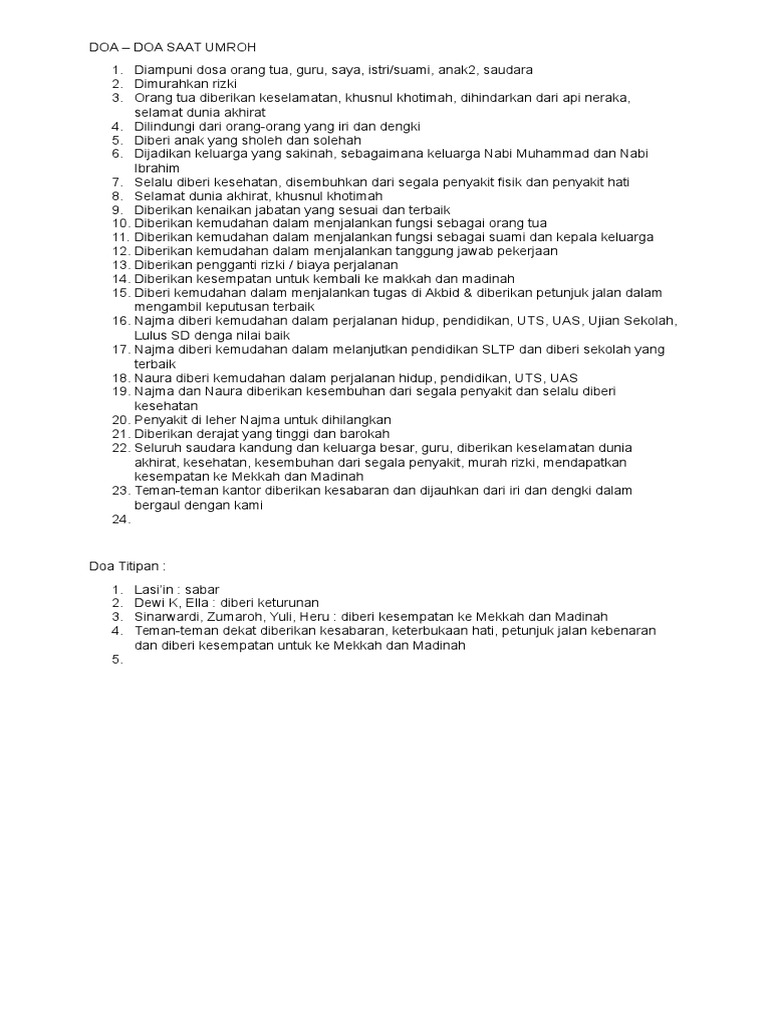 DOA – DOA SAAT UMROH

1. Diampuni dosa orang tua, guru, saya, istri/suami, anak2, saudara
2. Dimurahkan rizki
3. Orang tua diberikan keselamatan, khusnul khotimah, dihindarkan dari api neraka, selamat dunia akhirat
4. Dilindungi dari orang-orang yang iri dan dengki
5. Diberi anak yang sholeh dan solehah
6. Dijadikan keluarga yang sakinah, sebagaimana keluarga Nabi Muhammad dan Nabi Ibrahim
7. Selalu diberi kesehatan, disembuhkan dari segala penyakit fisik dan penyakit hati
8. Selamat dunia akhirat, khusnul khotimah
9. Diberikan kenaikan jabatan yang sesuai dan terbaik
10. Diberikan kemudahan dalam menjalankan fungsi sebagai orang tua
11. Diberikan kemudahan dalam menjalankan fungsi sebagai suami dan kepala keluarga
12. Diberikan kemudahan dalam menjalankan tanggung jawab pekerjaan
13. Diberikan pengganti rizki / biaya perjalanan
14. Diberikan kesempatan untuk kembali ke makkah dan madinah
15. Diberi kemudahan dalam menjalankan tugas di Akbid & diberikan petunjuk jalan dalam mengambil keputusan terbaik
16. Najma diberi kemudahan dalam perjalanan hidup, pendidikan, UTS, UAS, Ujian Sekolah, Lulus SD denga nilai baik
17. Najma diberi kemudahan dalam melanjutkan pendidikan SLTP dan diberi sekolah yang terbaik
18. Naura diberi kemudahan dalam perjalanan hidup, pendidikan, UTS, UAS
19. Najma dan Naura diberikan kesembuhan dari segala penyakit dan selalu diberi kesehatan
20. Penyakit di leher Najma untuk dihilangkan
21. Diberikan derajat yang tinggi dan barokah
22. Seluruh saudara kandung dan keluarga besar, guru, diberikan keselamatan dunia akhirat, kesehatan, kesembuhan dari segala penyakit, murah rizki, mendapatkan kesempatan ke Mekkah dan Madinah
23. Teman-teman kantor diberikan kesabaran dan dijauhkan dari iri dan dengki dalam bergaul dengan kami
24.

Doa Titipan :

1. Lasi'in : sabar
2. Dewi K, Ella : diberi keturunan
3. Sinarwardi, Zumaroh, Yuli, Heru : diberi kesempatan ke Mekkah dan Madinah
4. Teman-teman dekat diberikan kesabaran, keterbukaan hati, petunjuk jalan kebenaran dan diberi kesempatan untuk ke Mekkah dan Madinah
5.